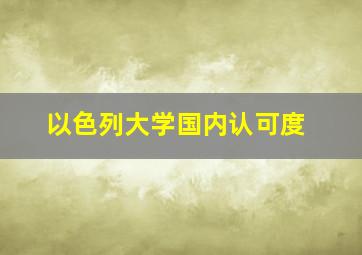 以色列大学国内认可度